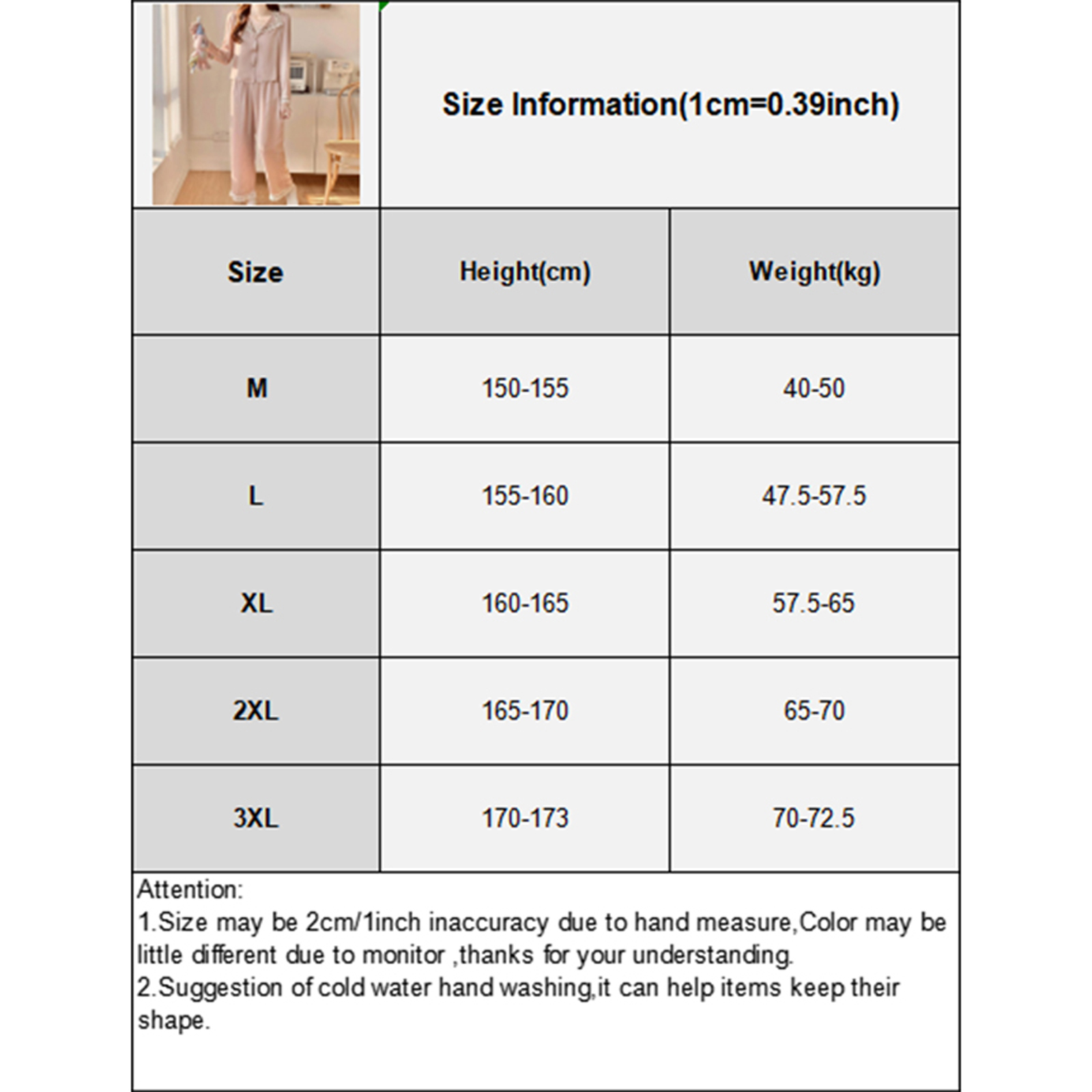 Size Information(1cm=0.39inch)

| Size | Height(cm) | Weight(kg) |
|---|---|---|
| M | 150-155 | 40-50 |
| L | 155-160 | 47.5-57.5 |
| XL | 160-165 | 57.5-65 |
| 2XL | 165-170 | 65-70 |
| 3XL | 170-173 | 70-72.5 |

Attention:
1.Size may be 2cm/1inch inaccuracy due to hand measure,Color may be little different due to monitor ,thanks for your understanding.
2.Suggestion of cold water hand washing,it can help items keep their shape.